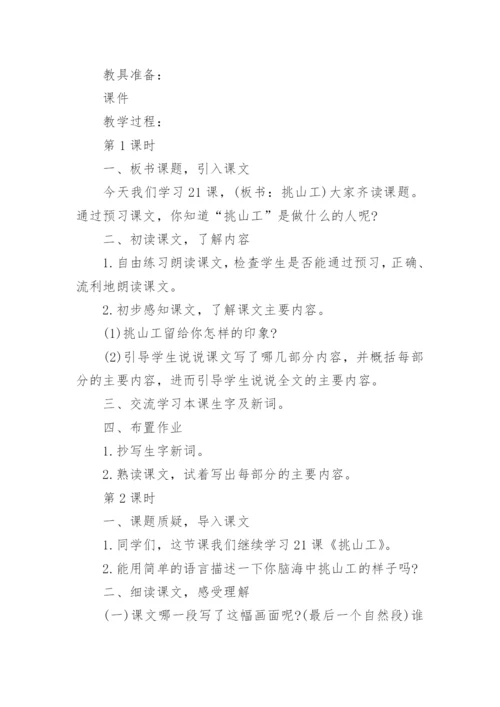 教具准备：

课件

教学过程：

第1课时

一、板书课题，引入课文

今天我们学习21课，(板书：挑山工)大家齐读课题。通过预习课文，你知道“挑山工”是做什么的人呢?

二、初读课文，了解内容

1.自由练习朗读课文，检查学生是否能通过预习，正确、流利地朗读课文。

2.初步感知课文，了解课文主要内容。

(1)挑山工留给你怎样的印象?

(2)引导学生说说课文写了哪几部分内容，并概括每部分的主要内容，进而引导学生说说全文的主要内容。

三、交流学习本课生字及新词。

四、布置作业

1.抄写生字新词。

2.熟读课文，试着写出每部分的主要内容。

第2课时

一、课题质疑，导入课文

1.同学们，这节课我们继续学习21课《挑山工》。

2.能用简单的语言描述一下你脑海中挑山工的样子吗?

二、细读课文，感受理解

(一)课文哪一段写了这幅画面呢?(最后一个自然段)谁